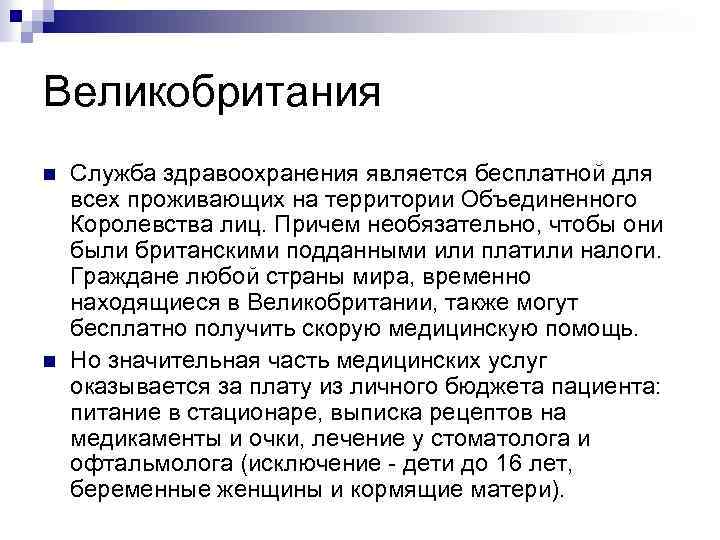 Великобритания

Служба здравоохранения является бесплатной для всех проживающих на территории Объединенного Королевства лиц. Причем необязательно, чтобы они были британскими подданными или платили налоги. Граждане любой страны мира, временно находящиеся в Великобритании, также могут бесплатно получить скорую медицинскую помощь.

Но значительная часть медицинских услуг оказывается за плату из личного бюджета пациента: питание в стационаре, выписка рецептов на медикаменты и очки, лечение у стоматолога и офтальмолога (исключение - дети до 16 лет, беременные женщины и кормящие матери).